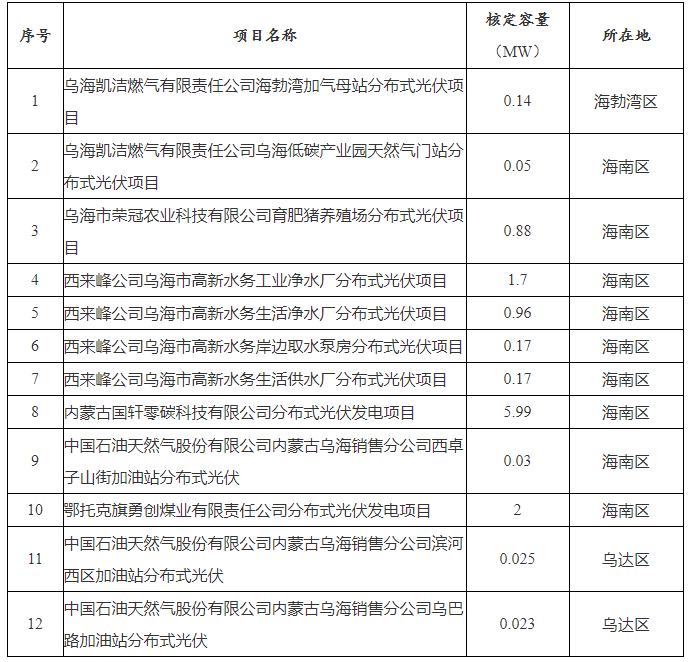 | 序号 | 项目名称 | 核定容量（MW） | 所在地 |
|---|---|---|---|
| 1 | 乌海凯洁燃气有限责任公司海勃湾加气母站分布式光伏项目 | 0.14 | 海勃湾区 |
| 2 | 乌海凯洁燃气有限责任公司乌海低碳产业园天然气门站分布式光伏项目 | 0.05 | 海南区 |
| 3 | 乌海市荣冠农业科技有限公司育肥猪养殖场分布式光伏项目 | 0.88 | 海南区 |
| 4 | 西来峰公司乌海市高新水务工业净水厂分布式光伏项目 | 1.7 | 海南区 |
| 5 | 西来峰公司乌海市高新水务生活净水厂分布式光伏项目 | 0.96 | 海南区 |
| 6 | 西来峰公司乌海市高新水务岸边取水泵房分布式光伏项目 | 0.17 | 海南区 |
| 7 | 西来峰公司乌海市高新水务生活供水厂分布式光伏项目 | 0.17 | 海南区 |
| 8 | 内蒙古国轩零碳科技有限公司分布式光伏发电项目 | 5.99 | 海南区 |
| 9 | 中国石油天然气股份有限公司内蒙古乌海销售分公司西卓子山街加油站分布式光伏 | 0.03 | 海南区 |
| 10 | 鄂托克旗勇创煤业有限责任公司分布式光伏发电项目 | 2 | 海南区 |
| 11 | 中国石油天然气股份有限公司内蒙古乌海销售分公司滨河西区加油站分布式光伏 | 0.025 | 乌达区 |
| 12 | 中国石油天然气股份有限公司内蒙古乌海销售分公司乌巴路加油站分布式光伏 | 0.023 | 乌达区 |